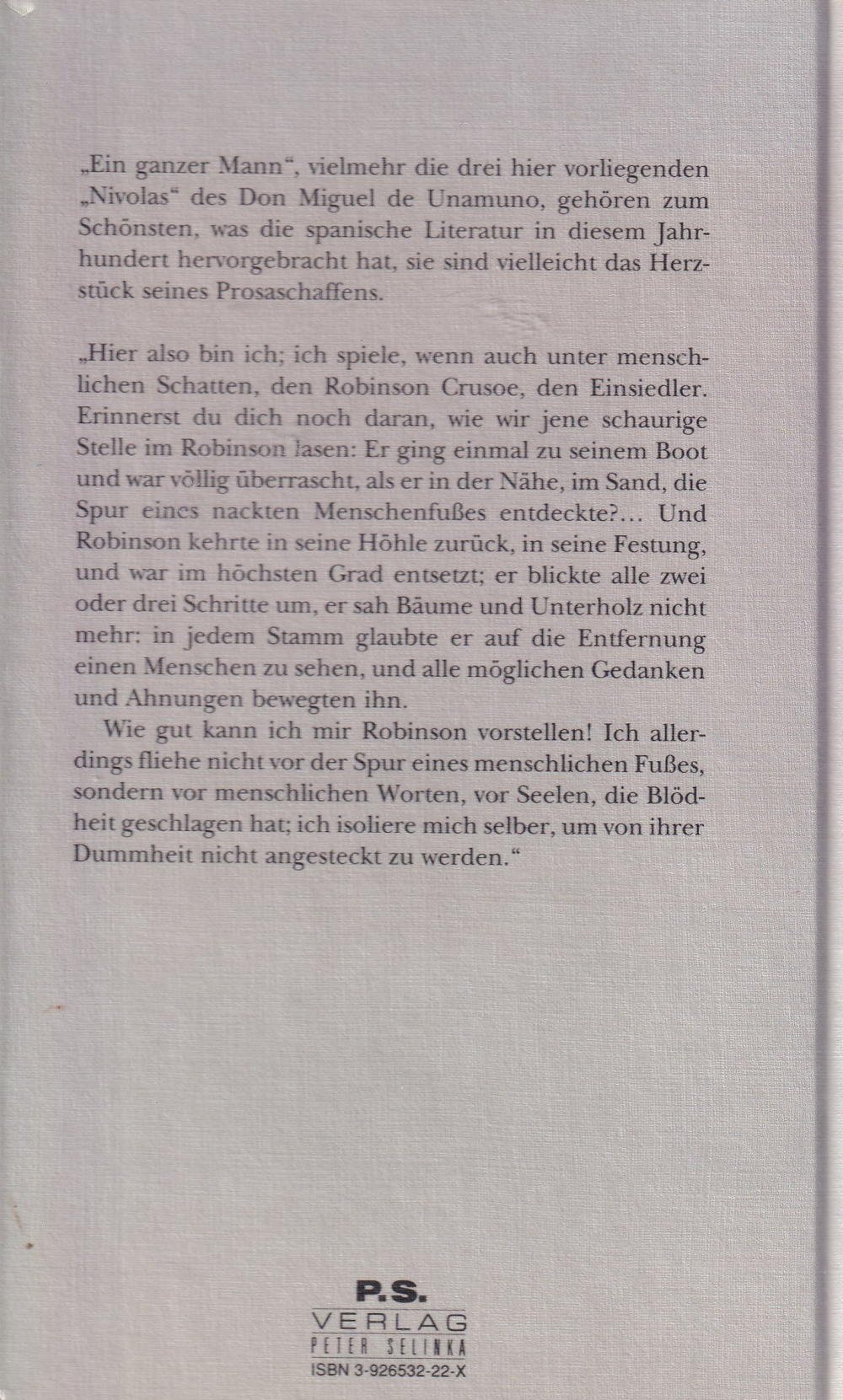 „Ein ganzer Mann“, vielmehr die drei hier vorliegenden „Nivolas“ des Don Miguel de Unamuno, gehören zum Schönsten, was die spanische Literatur in diesem Jahrhundert hervorgebracht hat, sie sind vielleicht das Herzstück seines Prosaschaffens.

„Hier also bin ich; ich spiele, wenn auch unter menschlichen Schatten, den Robinson Crusoe, den Einsiedler. Erinnerst du dich noch daran, wie wir jene schaurige Stelle im Robinson lasen: Er ging einmal zu seinem Boot und war völlig überrascht, als er in der Nähe, im Sand, die Spur eines nackten Menschenfußes entdeckte?… Und Robinson kehrte in seine Höhle zurück, in seine Festung, und war im höchsten Grad entsetzt; er blickte alle zwei oder drei Schritte um, er sah Bäume und Unterholz nicht mehr: in jedem Stamm glaubte er auf die Entfernung einen Menschen zu sehen, und alle möglichen Gedanken und Ahnungen bewegten ihn.

Wie gut kann ich mir Robinson vorstellen! Ich allerdings fliehe nicht vor der Spur eines menschlichen Fußes, sondern vor menschlichen Worten, vor Seelen, die Blödheit geschlagen hat; ich isoliere mich selber, um von ihrer Dummheit nicht angesteckt zu werden.“

P.S.
VERLAG
PETER SELINKA
ISBN 3-926532-22-X